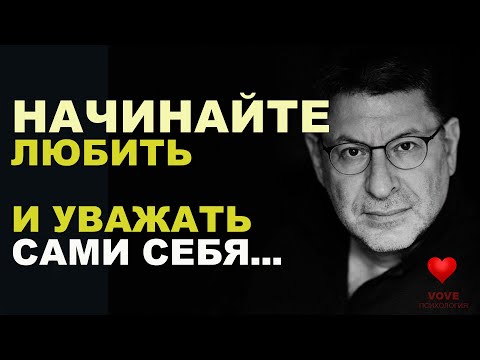 НАЧИНАЙТЕ ЛЮБИТЬ

И УВАЖАТЬ САМИ СЕБЯ...

VOVE
ПСИХОЛОГИЯ